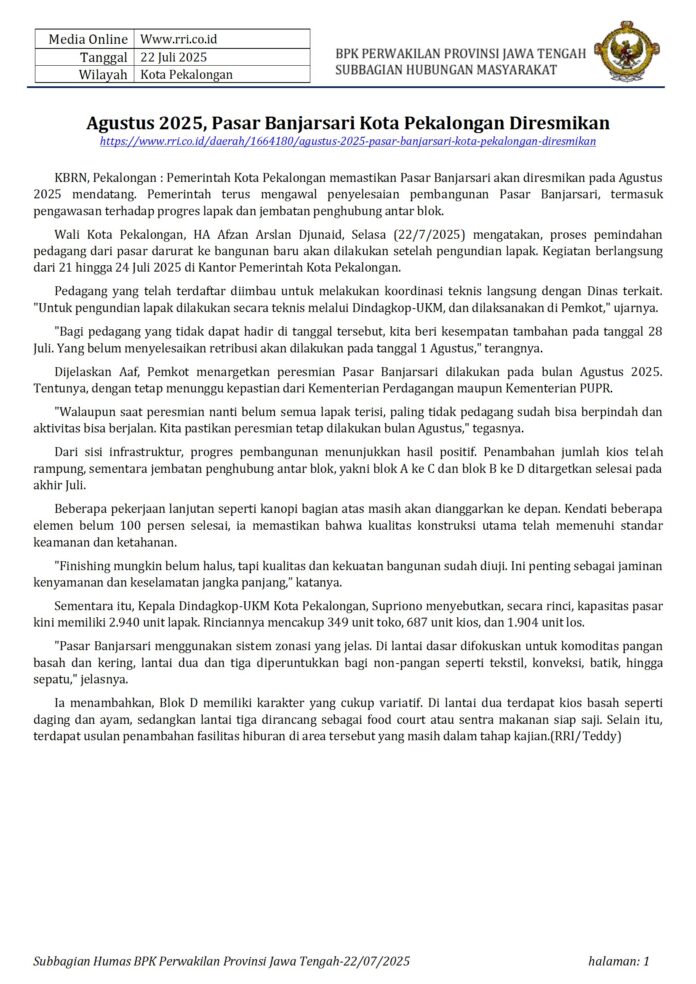 | Media Online | Www.rri.co.id |
|---|---|
| Tanggal | 22 Juli 2025 |
| Wilayah | Kota Pekalongan |

BPK PERWAKILAN PROVINSI JAWA TENGAH
SUBBAGIAN HUBUNGAN MASYARAKAT

Agustus 2025, Pasar Banjarsari Kota Pekalongan Diresmikan
https://www.rri.co.id/daerah/1664180/agustus-2025-pasar-banjarsari-kota-pekalongan-diresmikan

KBRN, Pekalongan : Pemerintah Kota Pekalongan memastikan Pasar Banjarsari akan diresmikan pada Agustus 2025 mendatang. Pemerintah terus mengawal penyelesaian pembangunan Pasar Banjarsari, termasuk pengawasan terhadap progres lapak dan jembatan penghubung antar blok.

Wali Kota Pekalongan, HA Afzan Arslan Djunaid, Selasa (22/7/2025) mengatakan, proses pemindahan pedagang dari pasar darurat ke bangunan baru akan dilakukan setelah pengundian lapak. Kegiatan berlangsung dari 21 hingga 24 Juli 2025 di Kantor Pemerintah Kota Pekalongan.

Pedagang yang telah terdaftar diimbau untuk melakukan koordinasi teknis langsung dengan Dinas terkait. "Untuk pengundian lapak dilakukan secara teknis melalui Dindagkop-UKM, dan dilaksanakan di Pemkot," ujarnya.

"Bagi pedagang yang tidak dapat hadir di tanggal tersebut, kita beri kesempatan tambahan pada tanggal 28 Juli. Yang belum menyelesaikan retribusi akan dilakukan pada tanggal 1 Agustus," terangnya.

Dijelaskan Aaf, Pemkot menargetkan peresmian Pasar Banjarsari dilakukan pada bulan Agustus 2025. Tentunya, dengan tetap menunggu kepastian dari Kementerian Perdagangan maupun Kementerian PUPR.

"Walaupun saat peresmian nanti belum semua lapak terisi, paling tidak pedagang sudah bisa berpindah dan aktivitas bisa berjalan. Kita pastikan peresmian tetap dilakukan bulan Agustus," tegasnya.

Dari sisi infrastruktur, progres pembangunan menunjukkan hasil positif. Penambahan jumlah kios telah rampung, sementara jembatan penghubung antar blok, yakni blok A ke C dan blok B ke D ditargetkan selesai pada akhir Juli.

Beberapa pekerjaan lanjutan seperti kanopi bagian atas masih akan dianggarkan ke depan. Kendati beberapa elemen belum 100 persen selesai, ia memastikan bahwa kualitas konstruksi utama telah memenuhi standar keamanan dan ketahanan.

"Finishing mungkin belum halus, tapi kualitas dan kekuatan bangunan sudah diuji. Ini penting sebagai jaminan kenyamanan dan keselamatan jangka panjang," katanya.

Sementara itu, Kepala Dindagkop-UKM Kota Pekalongan, Supriono menyebutkan, secara rinci, kapasitas pasar kini memiliki 2.940 unit lapak. Rinciannya mencakup 349 unit toko, 687 unit kios, dan 1.904 unit los.

"Pasar Banjarsari menggunakan sistem zonasi yang jelas. Di lantai dasar difokuskan untuk komoditas pangan basah dan kering, lantai dua dan tiga diperuntukkan bagi non-pangan seperti tekstil, konveksi, batik, hingga sepatu," jelasnya.

Ia menambahkan, Blok D memiliki karakter yang cukup variatif. Di lantai dua terdapat kios basah seperti daging dan ayam, sedangkan lantai tiga dirancang sebagai food court atau sentra makanan siap saji. Selain itu, terdapat usulan penambahan fasilitas hiburan di area tersebut yang masih dalam tahap kajian.(RRI/Teddy)

Subbagian Humas BPK Perwakilan Provinsi Jawa Tengah-22/07/2025

halaman: 1